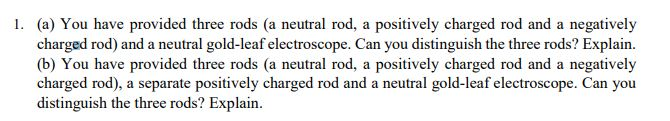 1. (a) You have provided three rods (a neutral rod, a positively charged rod and a negatively charged rod) and a neutral gold-leaf electroscope. Can you distinguish the three rods? Explain.
(b) You have provided three rods (a neutral rod, a positively charged rod and a negatively charged rod), a separate positively charged rod and a neutral gold-leaf electroscope. Can you distinguish the three rods? Explain.